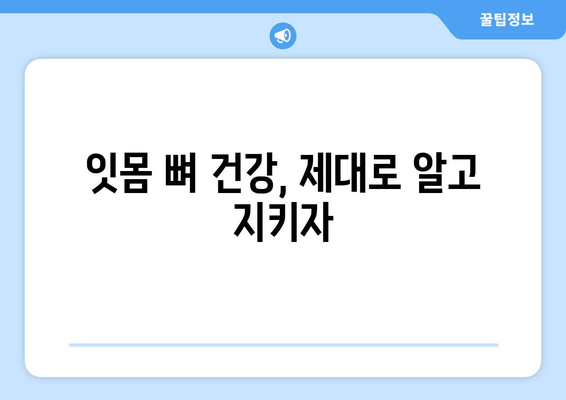 꿀팁정보

잇몸 뼈 건강, 제대로 알고 지키자